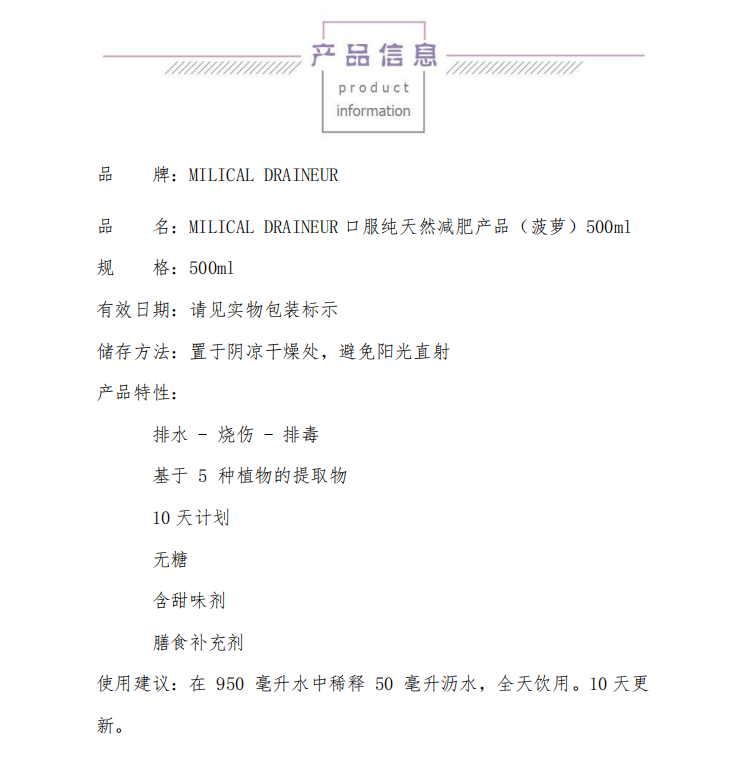 产品信息
product
information

品　　牌：MILICAL DRAINEUR

品　　名：MILICAL DRAINEUR 口服纯天然减肥产品（菠萝）500ml

规　　格：500ml

有效日期：请见实物包装标示

储存方法：置于阴凉干燥处，避免阳光直射

产品特性：

排水 - 烧伤 - 排毒

基于 5 种植物的提取物

10 天计划

无糖

含甜味剂

膳食补充剂

使用建议：在 950 毫升水中稀释 50 毫升沥水，全天饮用。10 天更新。